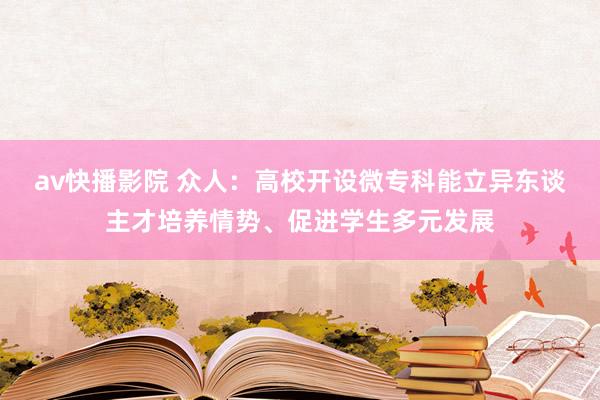 av快播影院 众人：高校开设微专科能立异东谈主才培养情势、促进学生多元发展